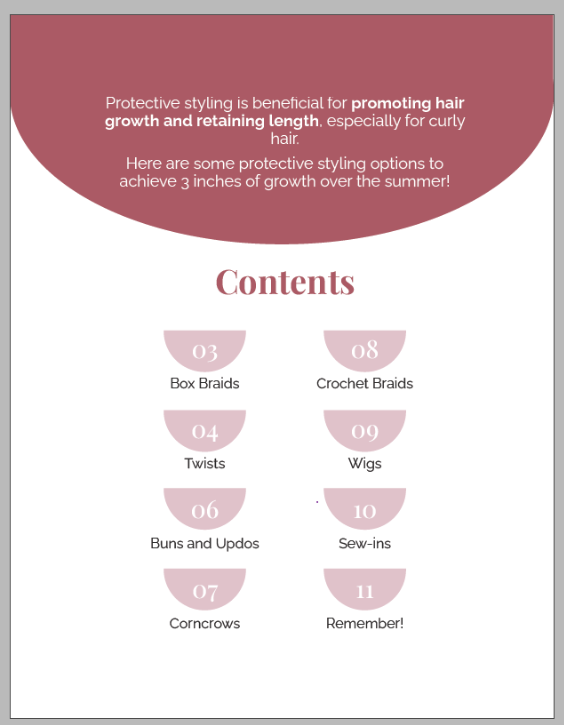 Protective styling is beneficial for promoting hair growth and retaining length, especially for curly hair.

Here are some protective styling options to achieve 3 inches of growth over the summer!

Contents

03
Box Braids

04
Twists

06
Buns and Updos

07
Corncrows

08
Crochet Braids

09
Wigs

10
Sew-ins

11
Remember!